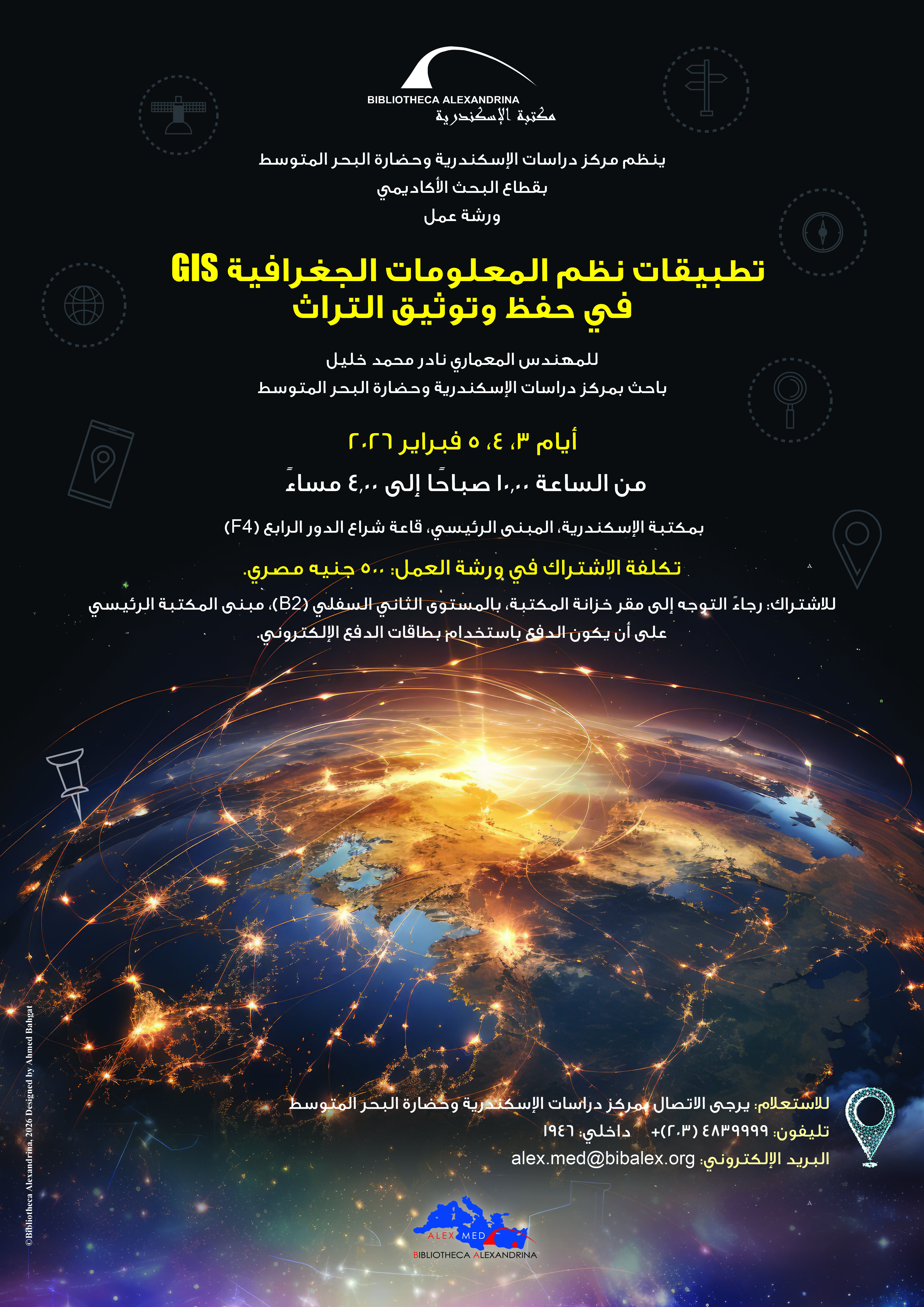 BIBLIOTHECA ALEXANDRINA
مكتبة الإسكندرية

ينظم مركز دراسات الإسكندرية وحضارة البحر المتوسط
بقطاع البحث الأكاديمي
ورشة عمل

تطبيقات نظم المعلومات الجغرافية GIS
في حفظ وتوثيق التراث

للمهندس المعماري نادر محمد خليل
باحث بمركز دراسات الإسكندرية وحضارة البحر المتوسط

أيام ٣، ٤، ٥ فبراير ٢٠٢٦

من الساعة ١٠,٠٠ صباحًا إلى ٤,٠٠ مساءً

بمكتبة الإسكندرية، المبنى الرئيسي، قاعة شراع الدور الرابع (F4)

تكلفة الاشتراك في ورشة العمل: ٥٠٠ جنيه مصري.

للاشتراك: رجاءً التوجه إلى مقر خزانة المكتبة، بالمستوى الثاني السفلي (B2)، مبنى المكتبة الرئيسي على أن يكون الدفع باستخدام بطاقات الدفع الإلكتروني.

للاستعلام: يرجى الاتصال بمركز دراسات الإسكندرية وحضارة البحر المتوسط
تليفون: ٤٨٣٩٩٩٩ (٢٠٣)+ داخلي: ١٩٤٦
البريد الإلكتروني: alex.med@bibalex.org

ALEX MED
BIBLIOTHECA ALEXANDRINA

©Bibliotheca Alexandrina, 2026 Designed by Ahmed Bahgat